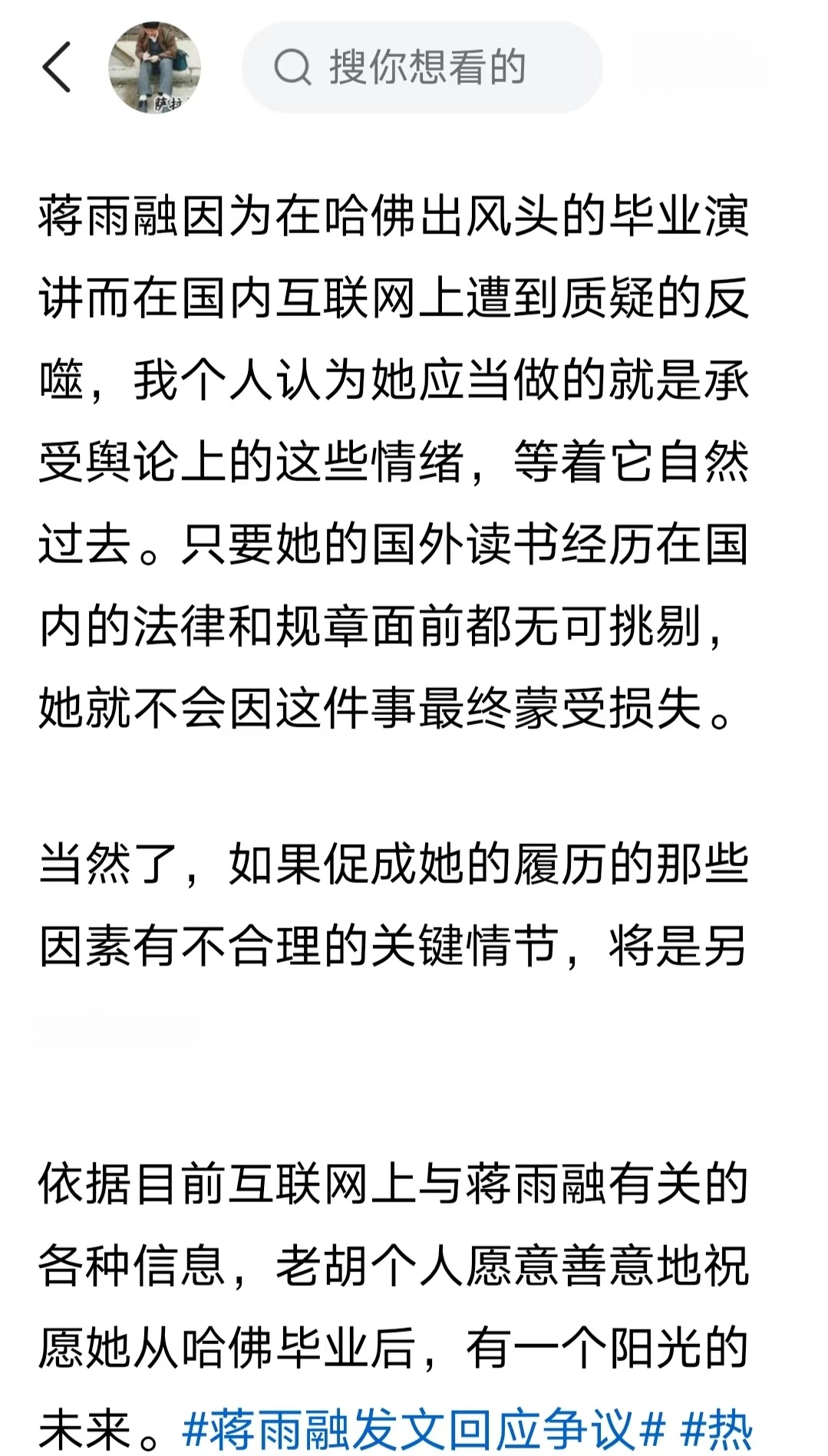 搜你想看的

蒋雨融因为在哈佛出风头的毕业演讲而在国内互联网上遭到质疑的反噬，我个人认为她应当做的就是承受舆论上的这些情绪，等着它自然过去。只要她的国外读书经历在国内的法律和规章面前都无可挑剔，她就不会因这件事最终蒙受损失。

当然了，如果促成她的履历的那些因素有不合理的关键情节，将是另

依据目前互联网上与蒋雨融有关的各种信息，老胡个人愿意善意地祝愿她从哈佛毕业后，有一个阳光的未来。#蒋雨融发文回应争议# #热